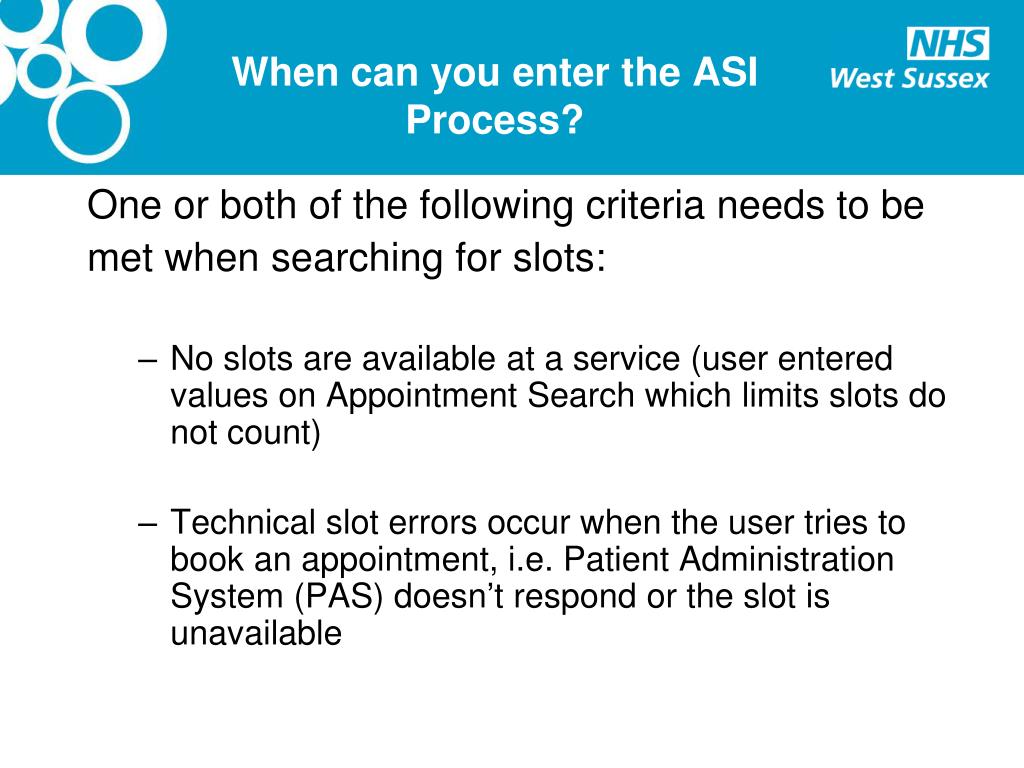 When can you enter the ASI Process?

NHS
West Sussex

One or both of the following criteria needs to be met when searching for slots:

– No slots are available at a service (user entered values on Appointment Search which limits slots do not count)

– Technical slot errors occur when the user tries to book an appointment, i.e. Patient Administration System (PAS) doesn’t respond or the slot is unavailable